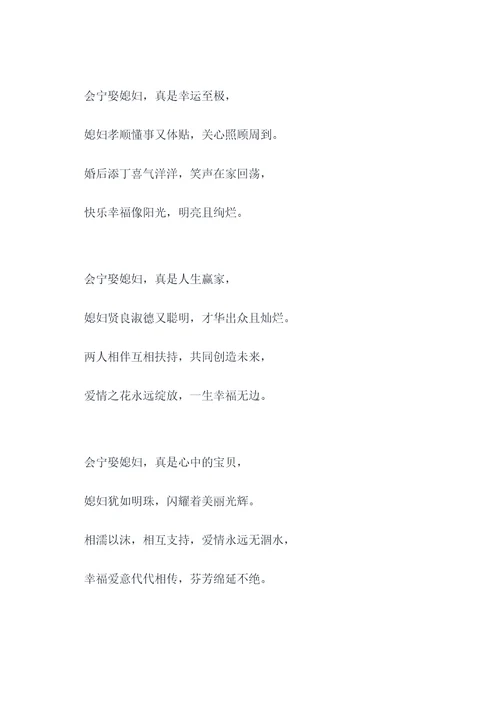 会宁娶媳妇，真是幸运至极，

媳妇孝顺懂事又体贴，关心照顾周到。

婚后添丁喜气洋洋，笑声在家回荡，

快乐幸福像阳光，明亮且绚烂。

会宁娶媳妇，真是人生赢家，

媳妇贤良淑德又聪明，才华出众且灿烂。

两人相伴互相扶持，共同创造未来，

爱情之花永远绽放，一生幸福无边。

会宁娶媳妇，真是心中的宝贝，

媳妇犹如明珠，闪耀着美丽光辉。

相濡以沫，相互支持，爱情永远无涸水，

幸福爱意代代相传，芬芳绵延不绝。